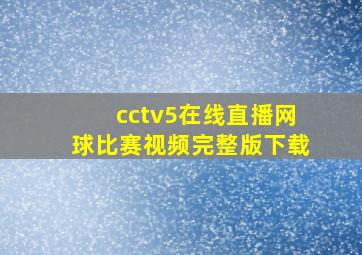 cctv5在线直播网球比赛视频完整版下载